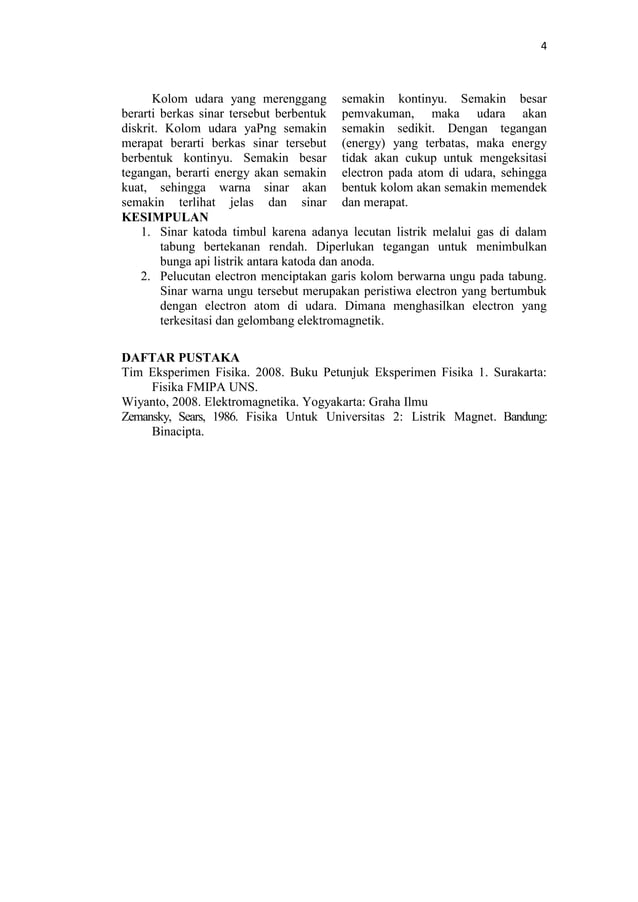 4

Kolom udara yang merenggang berarti berkas sinar tersebut berbentuk diskrit. Kolom udara yaPng semakin merapat berarti berkas sinar tersebut berbentuk kontinyu. Semakin besar tegangan, berarti energy akan semakin kuat, sehingga warna sinar akan semakin terlihat jelas dan sinar semakin kontinyu. Semakin besar pemvakuman, maka udara akan semakin sedikit. Dengan tegangan (energy) yang terbatas, maka energy tidak akan cukup untuk mengeksitasi electron pada atom di udara, sehingga bentuk kolom akan semakin memendek dan merapat.

KESIMPULAN
1. Sinar katoda timbul karena adanya lecutan listrik melalui gas di dalam tabung bertekanan rendah. Diperlukan tegangan untuk menimbulkan bunga api listrik antara katoda dan anoda.
2. Pelucutan electron menciptakan garis kolom berwarna ungu pada tabung. Sinar warna ungu tersebut merupakan peristiwa electron yang bertumbuk dengan electron atom di udara. Dimana menghasilkan electron yang terkesitasi dan gelombang elektromagnetik.

DAFTAR PUSTAKA
Tim Eksperimen Fisika. 2008. Buku Petunjuk Eksperimen Fisika 1. Surakarta: Fisika FMIPA UNS.
Wiyanto, 2008. Elektromagnetika. Yogyakarta: Graha Ilmu
Zemansky, Sears, 1986. Fisika Untuk Universitas 2: Listrik Magnet. Bandung: Binacipta.